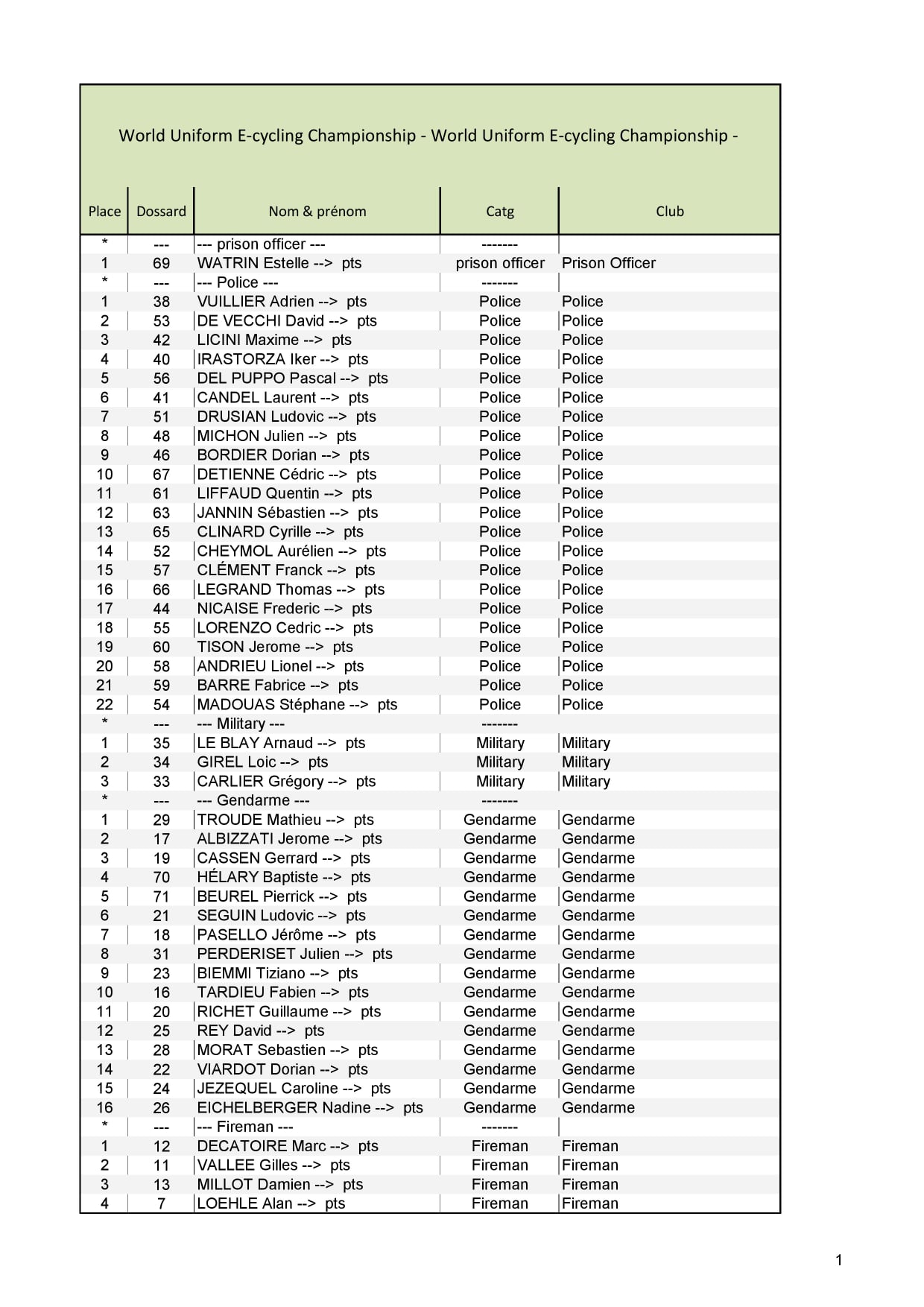 World Uniform E-cycling Championship - World Uniform E-cycling Championship -

| Place | Dossard | Nom & prénom | Catg | Club |
|---|---|---|---|---|
| * | --- | --- prison officer --- | ------- | |
| 1 | 69 | WATRIN Estelle --> pts | prison officer | Prison Officer |
| * | --- | --- Police --- | ------- | |
| 1 | 38 | VUILLIER Adrien --> pts | Police | Police |
| 2 | 53 | DE VECCHI David --> pts | Police | Police |
| 3 | 42 | LICINI Maxime --> pts | Police | Police |
| 4 | 40 | IRASTORZA Iker --> pts | Police | Police |
| 5 | 56 | DEL PUPPO Pascal --> pts | Police | Police |
| 6 | 41 | CANDEL Laurent --> pts | Police | Police |
| 7 | 51 | DRUSIAN Ludovic --> pts | Police | Police |
| 8 | 48 | MICHON Julien --> pts | Police | Police |
| 9 | 46 | BORDIER Dorian --> pts | Police | Police |
| 10 | 67 | DETIENNE Cédric --> pts | Police | Police |
| 11 | 61 | LIFFAUD Quentin --> pts | Police | Police |
| 12 | 63 | JANNIN Sébastien --> pts | Police | Police |
| 13 | 65 | CLINARD Cyrille --> pts | Police | Police |
| 14 | 52 | CHEYMOL Aurélien --> pts | Police | Police |
| 15 | 57 | CLÉMENT Franck --> pts | Police | Police |
| 16 | 66 | LEGRAND Thomas --> pts | Police | Police |
| 17 | 44 | NICAISE Frederic --> pts | Police | Police |
| 18 | 55 | LORENZO Cedric --> pts | Police | Police |
| 19 | 60 | TISON Jerome --> pts | Police | Police |
| 20 | 58 | ANDRIEU Lionel --> pts | Police | Police |
| 21 | 59 | BARRE Fabrice --> pts | Police | Police |
| 22 | 54 | MADOUAS Stéphane --> pts | Police | Police |
| * | --- | --- Military --- | ------- | |
| 1 | 35 | LE BLAY Arnaud --> pts | Military | Military |
| 2 | 34 | GIREL Loic --> pts | Military | Military |
| 3 | 33 | CARLIER Grégory --> pts | Military | Military |
| * | --- | --- Gendarme --- | ------- | |
| 1 | 29 | TROUDE Mathieu --> pts | Gendarme | Gendarme |
| 2 | 17 | ALBIZZATI Jerome --> pts | Gendarme | Gendarme |
| 3 | 19 | CASSEN Gerrard --> pts | Gendarme | Gendarme |
| 4 | 70 | HÉLARY Baptiste --> pts | Gendarme | Gendarme |
| 5 | 71 | BEUREL Pierrick --> pts | Gendarme | Gendarme |
| 6 | 21 | SEGUIN Ludovic --> pts | Gendarme | Gendarme |
| 7 | 18 | PASELLO Jérôme --> pts | Gendarme | Gendarme |
| 8 | 31 | PERDERISET Julien --> pts | Gendarme | Gendarme |
| 9 | 23 | BIEMMI Tiziano --> pts | Gendarme | Gendarme |
| 10 | 16 | TARDIEU Fabien --> pts | Gendarme | Gendarme |
| 11 | 20 | RICHET Guillaume --> pts | Gendarme | Gendarme |
| 12 | 25 | REY David --> pts | Gendarme | Gendarme |
| 13 | 28 | MORAT Sebastien --> pts | Gendarme | Gendarme |
| 14 | 22 | VIARDOT Dorian --> pts | Gendarme | Gendarme |
| 15 | 24 | JEZEQUEL Caroline --> pts | Gendarme | Gendarme |
| 16 | 26 | EICHELBERGER Nadine --> pts | Gendarme | Gendarme |
| * | --- | --- Fireman --- | ------- | |
| 1 | 12 | DECATOIRE Marc --> pts | Fireman | Fireman |
| 2 | 11 | VALLEE Gilles --> pts | Fireman | Fireman |
| 3 | 13 | MILLOT Damien --> pts | Fireman | Fireman |
| 4 | 7 | LOEHLE Alan --> pts | Fireman | Fireman |

1